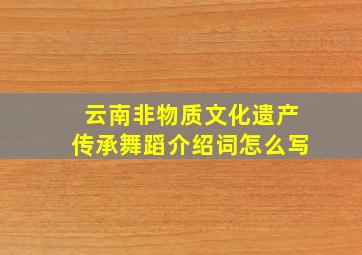 云南非物质文化遗产
传承舞蹈介绍词怎么写